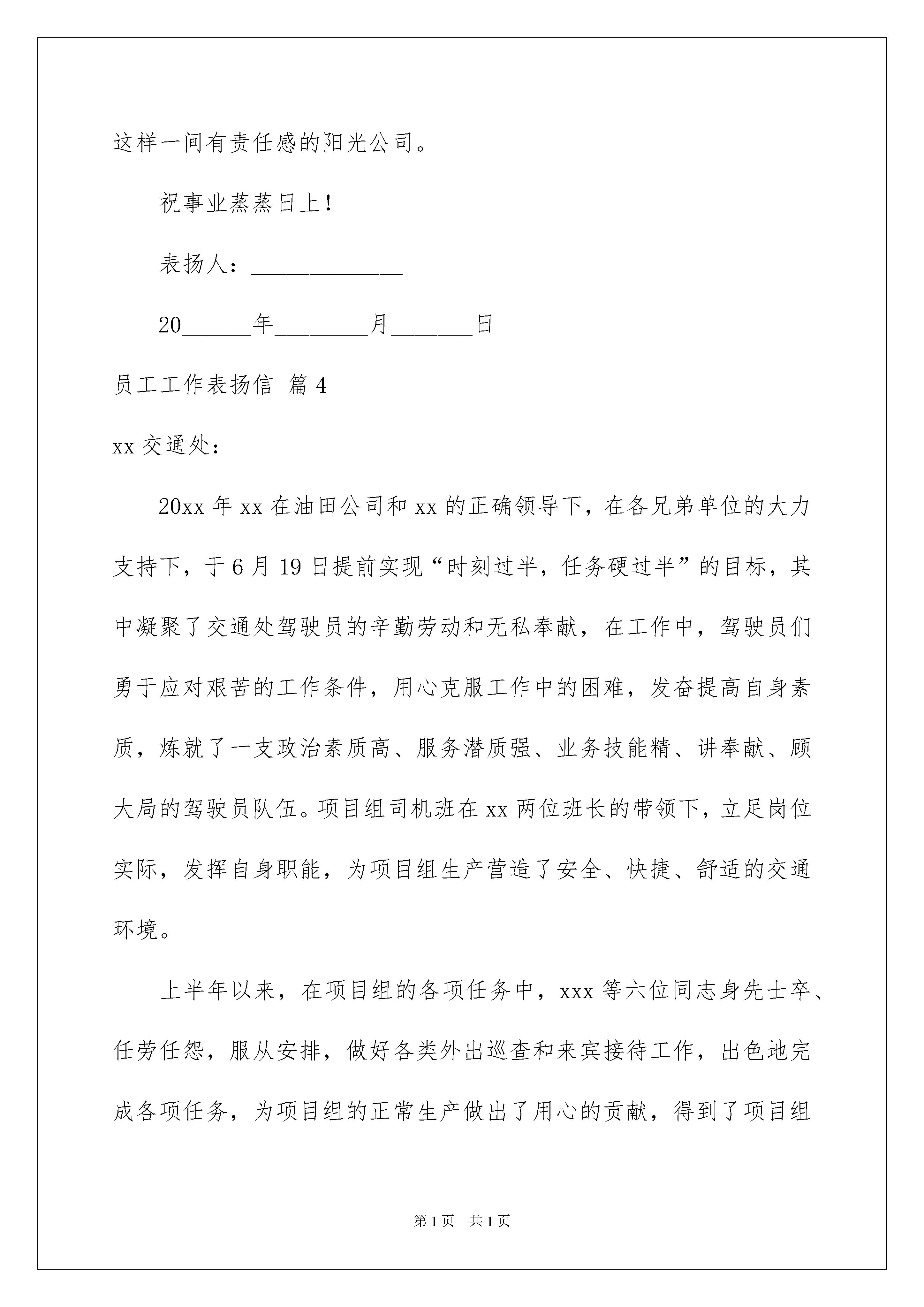 这样一间有责任感的阳光公司。

祝事业蒸蒸日上！

表扬人：_____________

20______年________月_______日

员工工作表扬信 篇4

xx交通处：

20xx年xx在油田公司和xx的正确领导下，在各兄弟单位的大力支持下，于6月19日提前实现“时刻过半，任务硬过半”的目标，其中凝聚了交通处驾驶员的辛勤劳动和无私奉献，在工作中，驾驶员们勇于应对艰苦的工作条件，用心克服工作中的困难，发奋提高自身素质，炼就了一支政治素质高、服务潜质强、业务技能精、讲奉献、顾大局的驾驶员队伍。项目组司机班在xx两位班长的带领下，立足岗位实际，发挥自身职能，为项目组生产营造了安全、快捷、舒适的交通环境。

上半年以来，在项目组的各项任务中，xxx等六位同志身先士卒、任劳任怨，服从安排，做好各类外出巡查和来宾接待工作，出色地完成各项任务，为项目组的正常生产做出了用心的贡献，得到了项目组

第1页 共1页